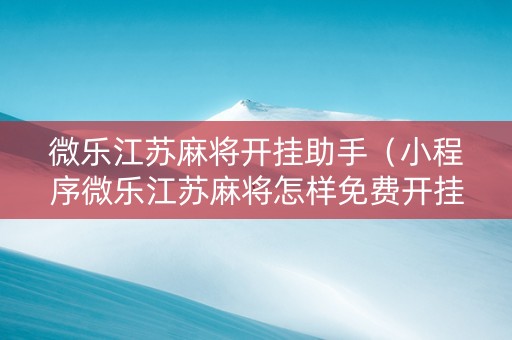 微乐江苏麻将开挂助手（小程序微乐江苏麻将怎样免费开挂